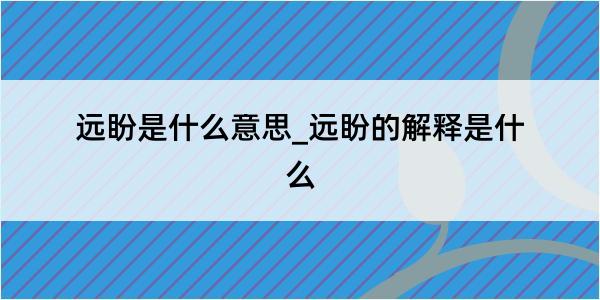 远盼是什么意思_远盼的解释是什么